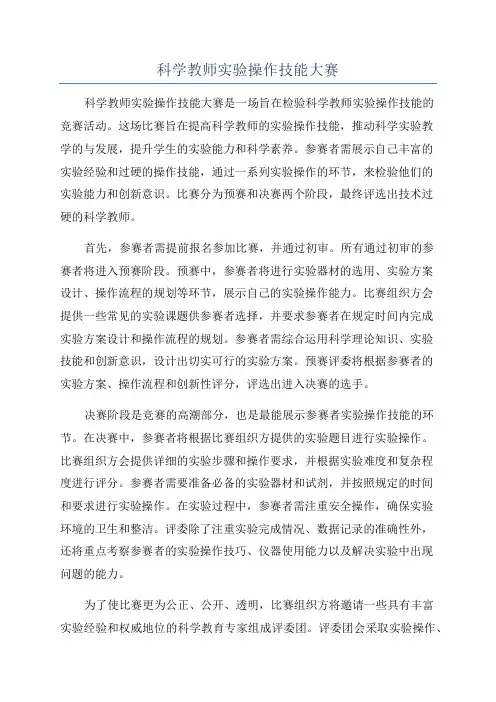 科学教师实验操作技能大赛

科学教师实验操作技能大赛是一场旨在检验科学教师实验操作技能的竞赛活动。这场比赛旨在提高科学教师的实验操作技能，推动科学实验教学的与发展，提升学生的实验能力和科学素养。参赛者需展示自己丰富的实验经验和过硬的操作技能，通过一系列实验操作的环节，来检验他们的实验能力和创新意识。比赛分为预赛和决赛两个阶段，最终评选出技术过硬的科学教师。

首先，参赛者需提前报名参加比赛，并通过初审。所有通过初审的参赛者将进入预赛阶段。预赛中，参赛者将进行实验器材的选用、实验方案设计、操作流程的规划等环节，展示自己的实验操作能力。比赛组织方会提供一些常见的实验课题供参赛者选择，并要求参赛者在规定时间内完成实验方案设计和操作流程的规划。参赛者需综合运用科学理论知识、实验技能和创新意识，设计出切实可行的实验方案。预赛评委将根据参赛者的实验方案、操作流程和创新性评分，评选出进入决赛的选手。

决赛阶段是竞赛的高潮部分，也是最能展示参赛者实验操作技能的环节。在决赛中，参赛者将根据比赛组织方提供的实验题目进行实验操作。比赛组织方会提供详细的实验步骤和操作要求，并根据实验难度和复杂程度进行评分。参赛者需要准备必备的实验器材和试剂，并按照规定的时间和要求进行实验操作。在实验过程中，参赛者需注重安全操作，确保实验环境的卫生和整洁。评委除了注重实验完成情况、数据记录的准确性外，还将重点考察参赛者的实验操作技巧、仪器使用能力以及解决实验中出现问题的能力。

为了使比赛更为公正、公开、透明，比赛组织方将邀请一些具有丰富实验经验和权威地位的科学教育专家组成评委团。评委团会采取实验操作、